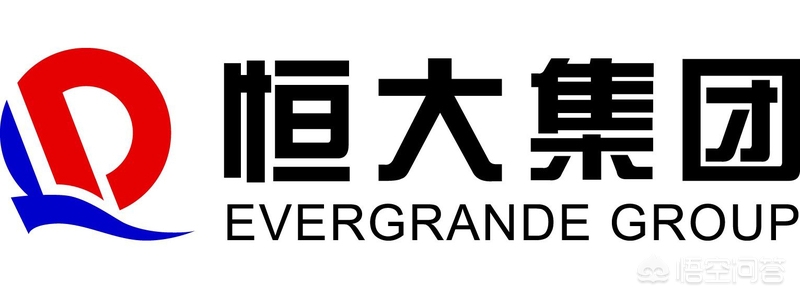 恒大集团
EVERGRANDE GROUP

悟空问答